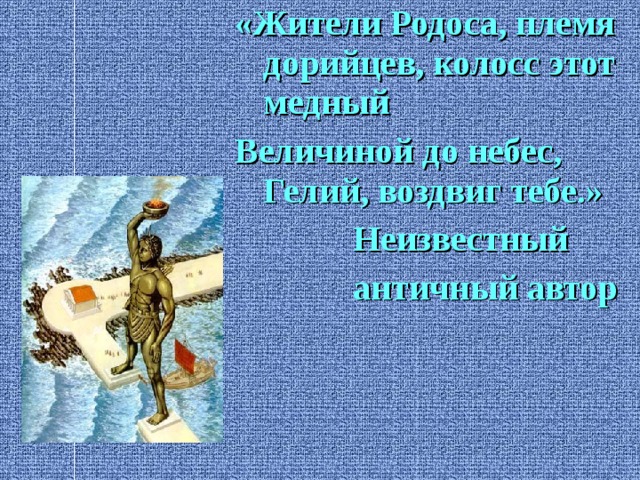 «Жители Родоса, племя дорийцев, колосс этот медный

Величиной до небес, Гелий, воздвиг тебе.»

Неизвестный

античный автор